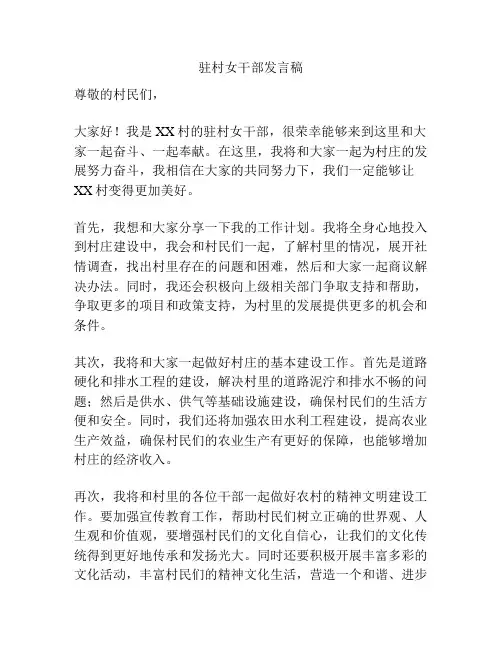 驻村女干部发言稿

尊敬的村民们，

大家好！我是XX村的驻村女干部，很荣幸能够来到这里和大家一起奋斗、一起奉献。在这里，我将和大家一起为村庄的发展努力奋斗，我相信在大家的共同努力下，我们一定能够让XX村变得更加美好。

首先，我想和大家分享一下我的工作计划。我将全身心地投入到村庄建设中，我会和村民们一起，了解村里的情况，展开社情调查，找出村里存在的问题和困难，然后和大家一起商议解决办法。同时，我还会积极向上级相关部门争取支持和帮助，争取更多的项目和政策支持，为村里的发展提供更多的机会和条件。

其次，我将和大家一起做好村庄的基本建设工作。首先是道路硬化和排水工程的建设，解决村里的道路泥泞和排水不畅的问题；然后是供水、供气等基础设施建设，确保村民们的生活方便和安全。同时，我们还将加强农田水利工程建设，提高农业生产效益，确保村民们的农业生产有更好的保障，也能够增加村庄的经济收入。

再次，我将和村里的各位干部一起做好农村的精神文明建设工作。要加强宣传教育工作，帮助村民们树立正确的世界观、人生观和价值观，要增强村民们的文化自信心，让我们的文化传统得到更好地传承和发扬光大。同时还要积极开展丰富多彩的文化活动，丰富村民们的精神文化生活，营造一个和谐、进步